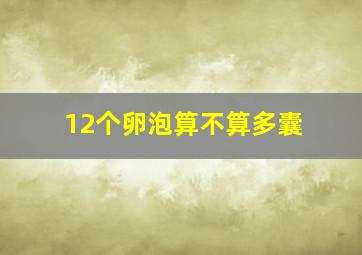 12个卵泡算不算多囊